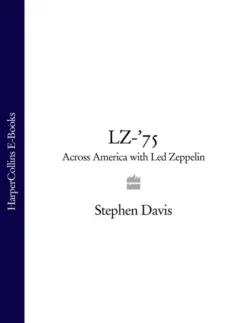 HarperCollins E-Books

LZ-'75

Across America with Led Zeppelin

Stephen Davis